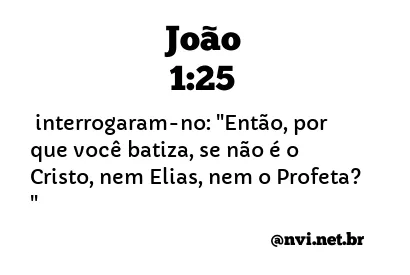 João
1:25

interrogaram-no: "Então, por que você batiza, se não é o Cristo, nem Elias, nem o Profeta? "

@nvi.net.br